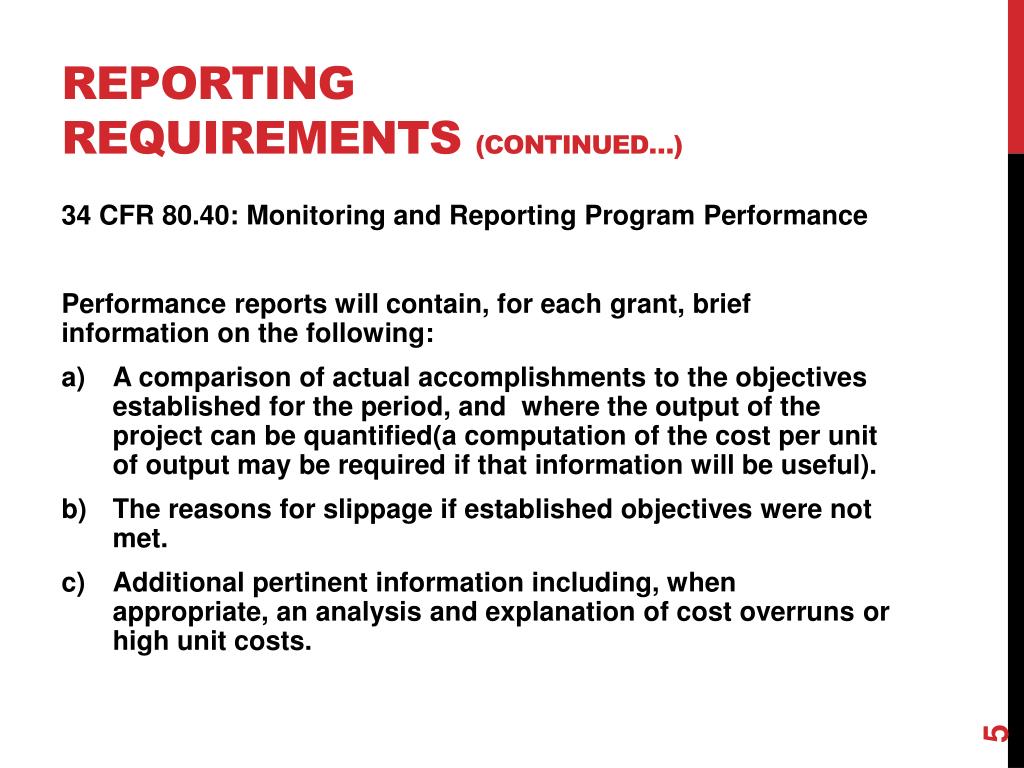 REPORTING REQUIREMENTS (CONTINUED…)

34 CFR 80.40: Monitoring and Reporting Program Performance

Performance reports will contain, for each grant, brief information on the following:

a) A comparison of actual accomplishments to the objectives established for the period, and where the output of the project can be quantified(a computation of the cost per unit of output may be required if that information will be useful).

b) The reasons for slippage if established objectives were not met.

c) Additional pertinent information including, when appropriate, an analysis and explanation of cost overruns or high unit costs.

5